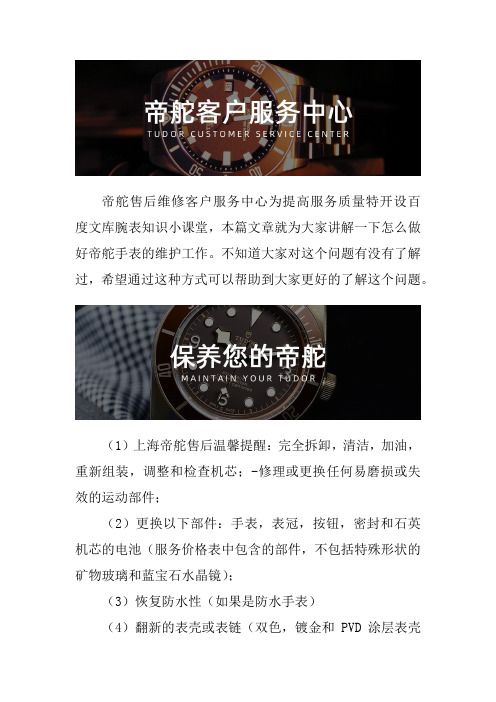 帝舵客户服务中心
TUDOR CUSTOMER SERVICE CENTER

帝舵售后维修客户服务中心为提高服务质量特开设百度文库腕表知识小课堂，本篇文章就为大家讲解一下怎么做好帝舵手表的维护工作。不知道大家对这个问题有没有了解过，希望通过这种方式可以帮助到大家更好的了解这个问题。

保养您的帝舵
MAINTAIN YOUR TUDOR

（1）上海帝舵售后温馨提醒：完全拆卸，清洁，加油，重新组装，调整和检查机芯；-修理或更换任何易磨损或失效的运动部件；

（2）更换以下部件：手表，表冠，按钮，密封和石英机芯的电池（服务价格表中包含的部件，不包括特殊形状的矿物玻璃和蓝宝石水晶镜）；

（3）恢复防水性（如果是防水手表）

（4）翻新的表壳或表链（双色，镀金和 PVD 涂层表壳